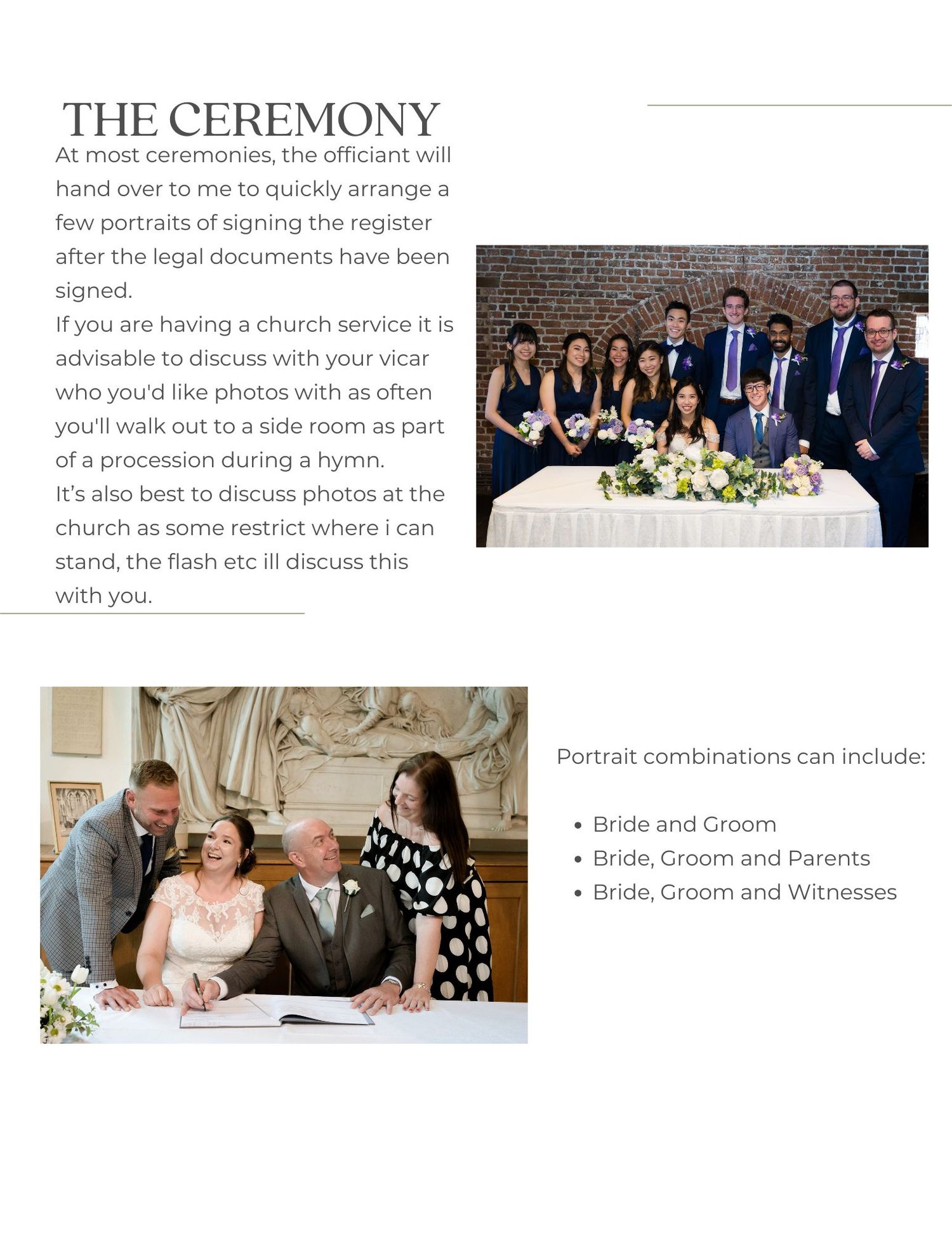 THE CEREMONY

At most ceremonies, the officiant will hand over to me to quickly arrange a few portraits of signing the register after the legal documents have been signed.
If you are having a church service it is advisable to discuss with your vicar who you'd like photos with as often you'll walk out to a side room as part of a procession during a hymn.
It’s also best to discuss photos at the church as some restrict where i can stand, the flash etc ill discuss this with you.

Portrait combinations can include:

- Bride and Groom
- Bride, Groom and Parents
- Bride, Groom and Witnesses